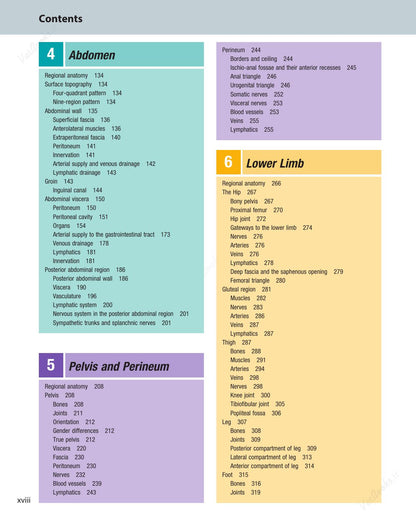 Contents

4 Abdomen

Regional anatomy 134
Surface topography 134
Four-quadrant pattern 134
Nine-region pattern 134
Abdominal wall 135
Superficial fascia 136
Anterolateral muscles 136
Extraperitoneal fascia 140
Peritoneum 141
Innervation 141
Arterial supply and venous drainage 142
Lymphatic drainage 143
Groin 143
Inguinal canal 144
Abdominal viscera 150
Peritoneum 150
Peritoneal cavity 151
Organs 154
Arterial supply to the gastrointestinal tract 173
Venous drainage 178
Lymphatics 181
Innervation 181
Posterior abdominal region 186
Posterior abdominal wall 186
Viscera 190
Vasculature 196
Lymphatic system 200
Nervous system in the posterior abdominal region 201
Sympathetic trunks and splanchnic nerves 201

5 Pelvis and Perineum

Regional anatomy 208
Pelvis 208
Bones 208
Joints 211
Orientation 212
Gender differences 212
True pelvis 212
Viscera 220
Fascia 230
Peritoneum 230
Nerves 232
Blood vessels 239
Lymphatics 243

Perineum 244
Borders and ceiling 244
Ischio-anal fossae and their anterior recesses 245
Anal triangle 246
Urogenital triangle 246
Somatic nerves 252
Visceral nerves 253
Blood vessels 253
Veins 255
Lymphatics 255

6 Lower Limb

Regional anatomy 266
The Hip 267
Bony pelvis 267
Proximal femur 270
Hip joint 272
Gateways to the lower limb 274
Nerves 276
Arteries 276
Veins 276
Lymphatics 278
Deep fascia and the saphenous opening 279
Femoral triangle 280
Gluteal region 281
Muscles 282
Nerves 283
Arteries 286
Veins 287
Lymphatics 287
Thigh 287
Bones 288
Muscles 291
Arteries 294
Veins 298
Nerves 298
Knee joint 300
Tibiofibular joint 305
Popliteal fossa 306
Leg 307
Bones 308
Joints 309
Posterior compartment of leg 309
Lateral compartment of leg 313
Anterior compartment of leg 314
Foot 315
Bones 316
Joints 319

xviii